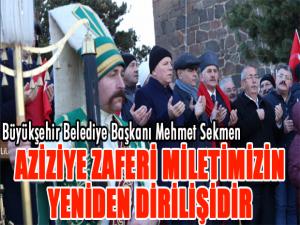 Büyükşehir Belediye Başkanı Mehmet Sekmen

AZİZİYE ZAFERİ MİLETİMİZİN YENİDEN DİRİLİŞİDİR